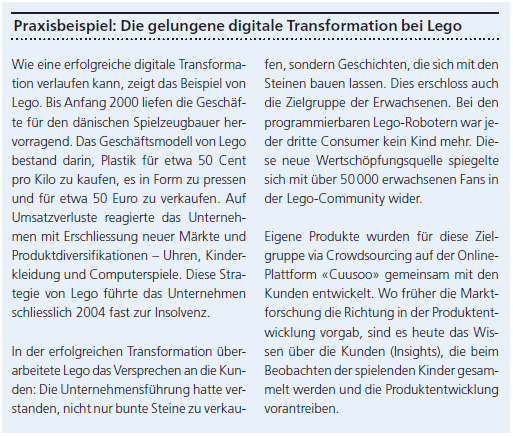 Praxisbeispiel: Die gelungene digitale Transformation bei Lego

Wie eine erfolgreiche digitale Transformation verlaufen kann, zeigt das Beispiel von Lego. Bis Anfang 2000 liefen die Geschäfte für den dänischen Spielzeugbauer hervorragend. Das Geschäftsmodell von Lego bestand darin, Plastik für etwa 50 Cent pro Kilo zu kaufen, es in Form zu pressen und für etwa 50 Euro zu verkaufen. Auf Umsatzverluste reagierte das Unternehmen mit Erschliessung neuer Märkte und Produktdiversifikationen – Uhren, Kinderkleidung und Computerspiele. Diese Strategie von Lego führte das Unternehmen schliesslich 2004 fast zur Insolvenz.

In der erfolgreichen Transformation überarbeitete Lego das Versprechen an die Kunden: Die Unternehmensführung hatte verstanden, nicht nur bunte Steine zu verkaufen, sondern Geschichten, die sich mit den Steinen bauen lassen. Dies erschloss auch die Zielgruppe der Erwachsenen. Bei den programmierbaren Lego-Robotern war jeder dritte Consumer kein Kind mehr. Diese neue Wertschöpfungsquelle spiegelte sich mit über 50 000 erwachsenen Fans in der Lego-Community wider.

Eigene Produkte wurden für diese Zielgruppe via Crowdsourcing auf der Online-Plattform «Cuusoo» gemeinsam mit den Kunden entwickelt. Wo früher die Marktforschung die Richtung in der Produktentwicklung vorgab, sind es heute das Wissen über die Kunden (Insights), die beim Beobachten der spielenden Kinder gesammelt werden und die Produktentwicklung vorantreiben.